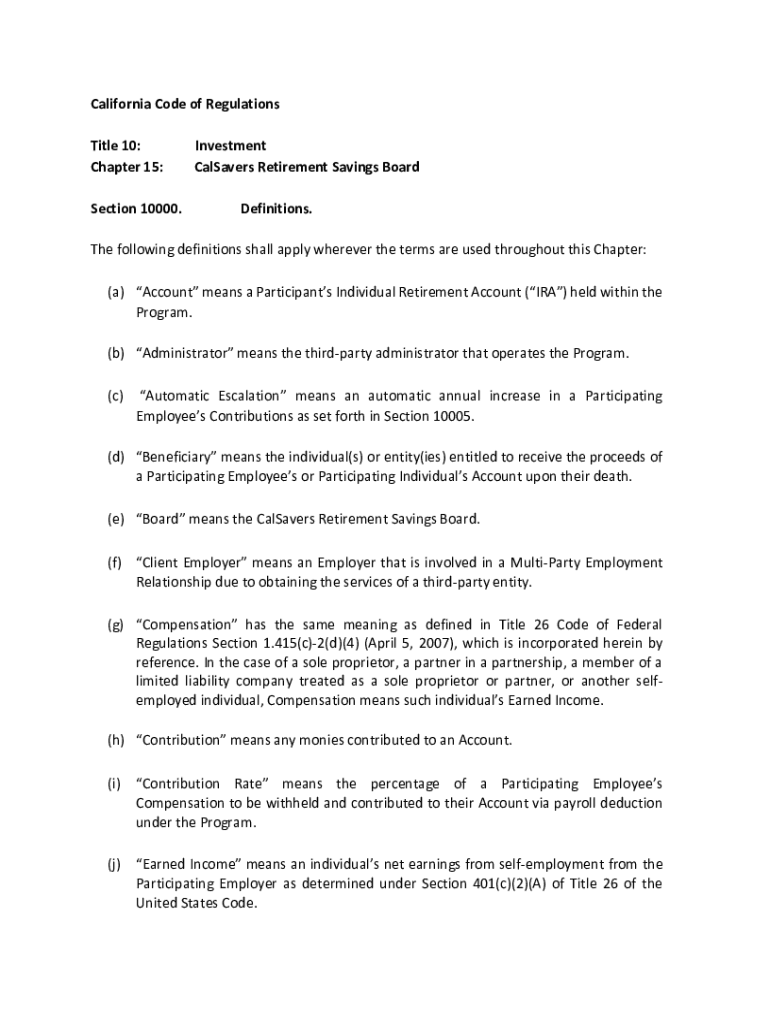 California Code of Regulations

Title 10: Investment
Chapter 15: CalSavers Retirement Savings Board

Section 10000. Definitions.

The following definitions shall apply wherever the terms are used throughout this Chapter:

(a) “Account” means a Participant’s Individual Retirement Account (“IRA”) held within the Program.

(b) “Administrator” means the third-party administrator that operates the Program.

(c) “Automatic Escalation” means an automatic annual increase in a Participating Employee’s Contributions as set forth in Section 10005.

(d) “Beneficiary” means the individual(s) or entity(ies) entitled to receive the proceeds of a Participating Employee’s or Participating Individual’s Account upon their death.

(e) “Board” means the CalSavers Retirement Savings Board.

(f) “Client Employer” means an Employer that is involved in a Multi-Party Employment Relationship due to obtaining the services of a third-party entity.

(g) “Compensation” has the same meaning as defined in Title 26 Code of Federal Regulations Section 1.415(c)-2(d)(4) (April 5, 2007), which is incorporated herein by reference. In the case of a sole proprietor, a partner in a partnership, a member of a limited liability company treated as a sole proprietor or partner, or another self-employed individual, Compensation means such individual’s Earned Income.

(h) “Contribution” means any monies contributed to an Account.

(i) “Contribution Rate” means the percentage of a Participating Employee’s Compensation to be withheld and contributed to their Account via payroll deduction under the Program.

(j) “Earned Income” means an individual’s net earnings from self-employment from the Participating Employer as determined under Section 401(c)(2)(A) of Title 26 of the United States Code.